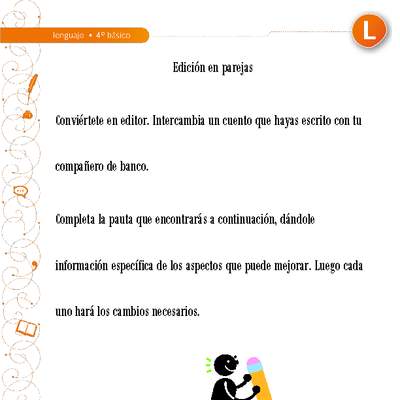 lenguaje • 4º básico

L

Edición en parejas

Conviértete en editor. Intercambia un cuento que hayas escrito con tu compañero de banco.

Completa la pauta que encontrarás a continuación, dándole información específica de los aspectos que puede mejorar. Luego cada uno hará los cambios necesarios.